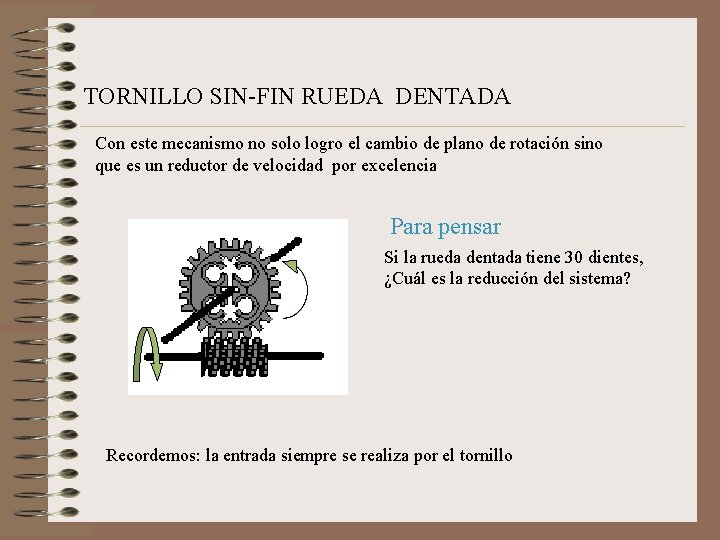 TORNILLO SIN-FIN RUEDA DENTADA

Con este mecanismo no solo logro el cambio de plano de rotación sino que es un reductor de velocidad por excelencia

Para pensar

Si la rueda dentada tiene 30 dientes, ¿Cuál es la reducción del sistema?

Recordemos: la entrada siempre se realiza por el tornillo